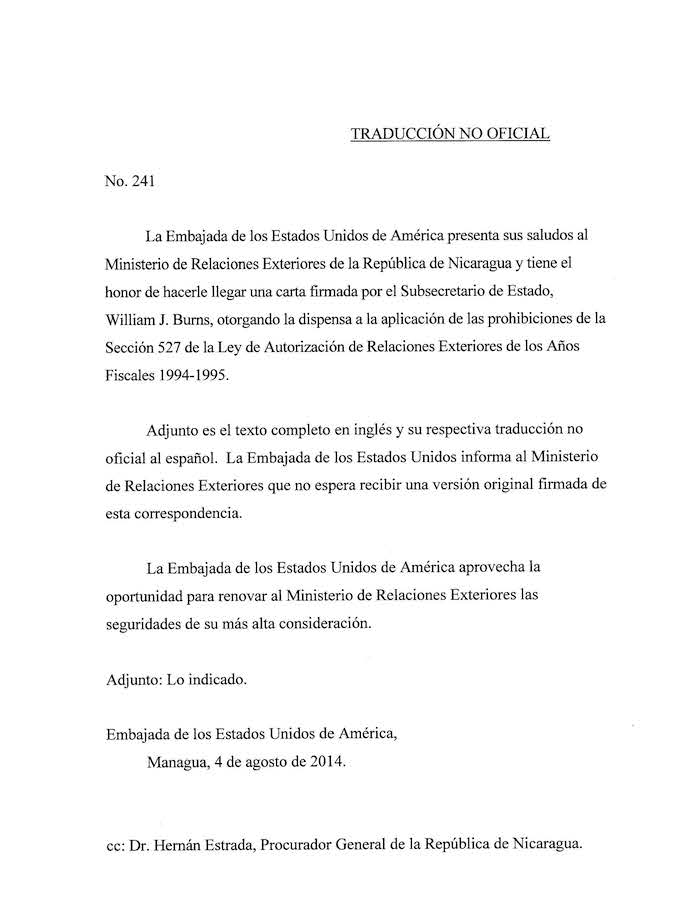 TRADUCCIÓN NO OFICIAL

No. 241

La Embajada de los Estados Unidos de América presenta sus saludos al Ministerio de Relaciones Exteriores de la República de Nicaragua y tiene el honor de hacerle llegar una carta firmada por el Subsecretario de Estado, William J. Burns, otorgando la dispensa a la aplicación de las prohibiciones de la Sección 527 de la Ley de Autorización de Relaciones Exteriores de los Años Fiscales 1994-1995.

Adjunto es el texto completo en inglés y su respectiva traducción no oficial al español. La Embajada de los Estados Unidos informa al Ministerio de Relaciones Exteriores que no espera recibir una versión original firmada de esta correspondencia.

La Embajada de los Estados Unidos de América aprovecha la oportunidad para renovar al Ministerio de Relaciones Exteriores las seguridades de su más alta consideración.

Adjunto: Lo indicado.

Embajada de los Estados Unidos de América,
Managua, 4 de agosto de 2014.

cc: Dr. Hernán Estrada, Procurador General de la República de Nicaragua.